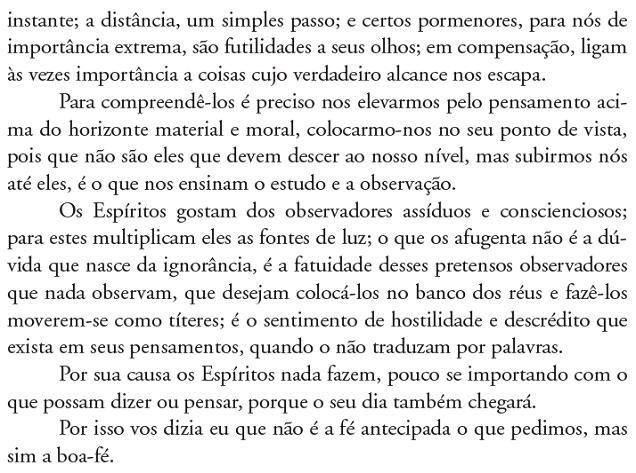 instante; a distância, um simples passo; e certos pormenores, para nós de importância extrema, são futilidades a seus olhos; em compensação, ligam às vezes importância a coisas cujo verdadeiro alcance nos escapa.

Para compreendê-los é preciso nos elevarmos pelo pensamento acima do horizonte material e moral, colocarmo-nos no seu ponto de vista, pois que não são eles que devem descer ao nosso nível, mas subirmos nós até eles, é o que nos ensinam o estudo e a observação.

Os Espíritos gostam dos observadores assíduos e conscienciosos; para estes multiplicam eles as fontes de luz; o que os afugenta não é a dúvida que nasce da ignorância, é a fatuidade desses pretensos observadores que nada observam, que desejam colocá-los no banco dos réus e fazê-los moverem-se como títeres; é o sentimento de hostilidade e descrédito que exista em seus pensamentos, quando o não traduzam por palavras.

Por sua causa os Espíritos nada fazem, pouco se importando com o que possam dizer ou pensar, porque o seu dia também chegará.

Por isso vos dizia eu que não é a fé antecipada o que pedimos, mas sim a boa-fé.